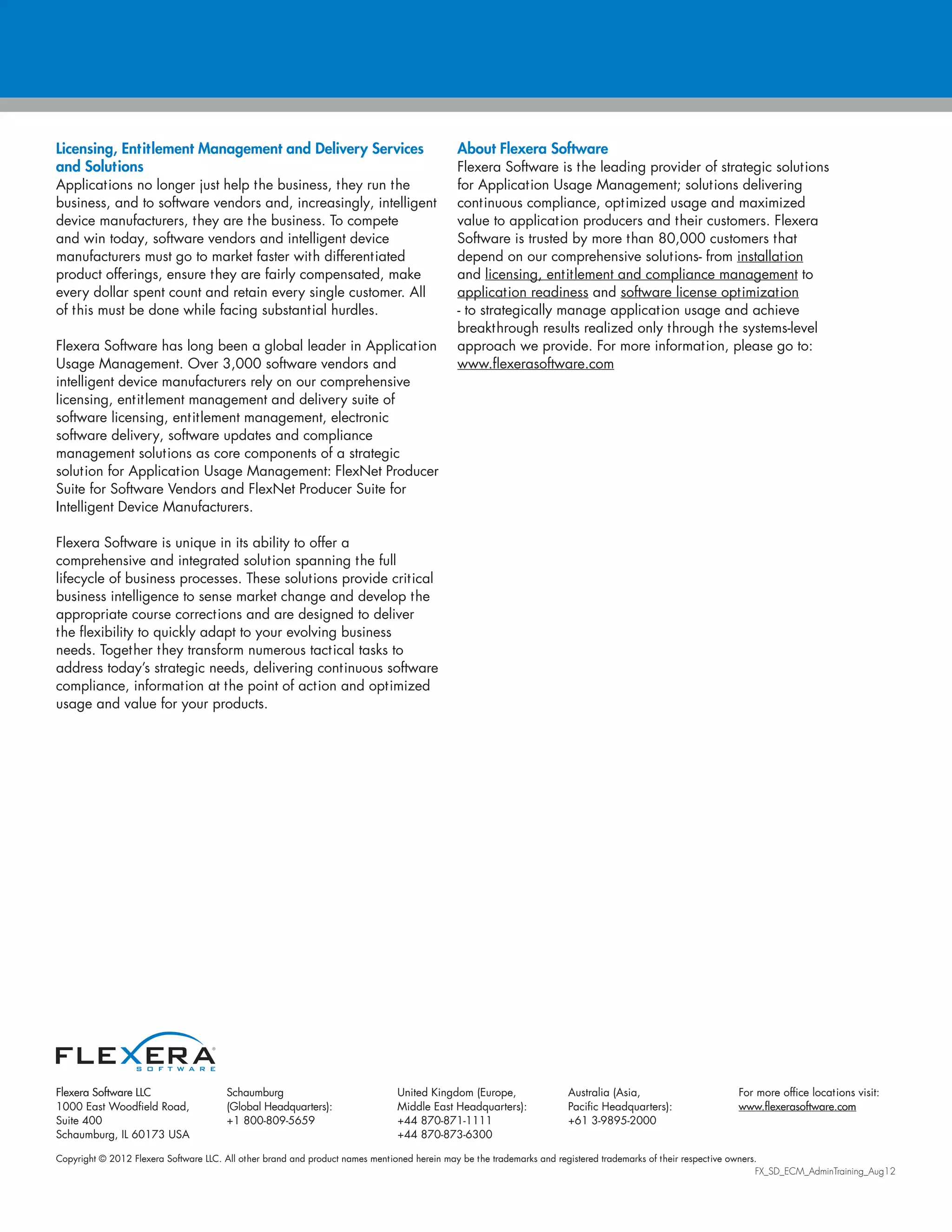 Licensing, Entitlement Management and Delivery Services and Solutions
Applications no longer just help the business, they run the business, and to software vendors and, increasingly, intelligent device manufacturers, they are the business. To compete and win today, software vendors and intelligent device manufacturers must go to market faster with differentiated product offerings, ensure they are fairly compensated, make every dollar spent count and retain every single customer. All of this must be done while facing substantial hurdles.

Flexera Software has long been a global leader in Application Usage Management. Over 3,000 software vendors and intelligent device manufacturers rely on our comprehensive licensing, entitlement management and delivery suite of software licensing, entitlement management, electronic software delivery, software updates and compliance management solutions as core components of a strategic solution for Application Usage Management: FlexNet Producer Suite for Software Vendors and FlexNet Producer Suite for Intelligent Device Manufacturers.

Flexera Software is unique in its ability to offer a comprehensive and integrated solution spanning the full lifecycle of business processes. These solutions provide critical business intelligence to sense market change and develop the appropriate course corrections and are designed to deliver the flexibility to quickly adapt to your evolving business needs. Together they transform numerous tactical tasks to address today's strategic needs, delivering continuous software compliance, information at the point of action and optimized usage and value for your products.

About Flexera Software
Flexera Software is the leading provider of strategic solutions for Application Usage Management; solutions delivering continuous compliance, optimized usage and maximized value to application producers and their customers. Flexera Software is trusted by more than 80,000 customers that depend on our comprehensive solutions- from installation and licensing, entitlement and compliance management to application readiness and software license optimization - to strategically manage application usage and achieve breakthrough results realized only through the systems-level approach we provide. For more information, please go to: www.flexerasoftware.com

FLEXERA SOFTWARE

Flexera Software LLC
1000 East Woodfield Road, Suite 400
Schaumburg, IL 60173 USA

Schaumburg (Global Headquarters):
+1 800-809-5659

United Kingdom (Europe, Middle East Headquarters):
+44 870-871-1111
+44 870-873-6300

Australia (Asia, Pacific Headquarters):
+61 3-9895-2000

For more office locations visit:
www.flexerasoftware.com

Copyright © 2012 Flexera Software LLC. All other brand and product names mentioned herein may be the trademarks and registered trademarks of their respective owners.
FX_SD_ECM_AdminTraining_Aug12